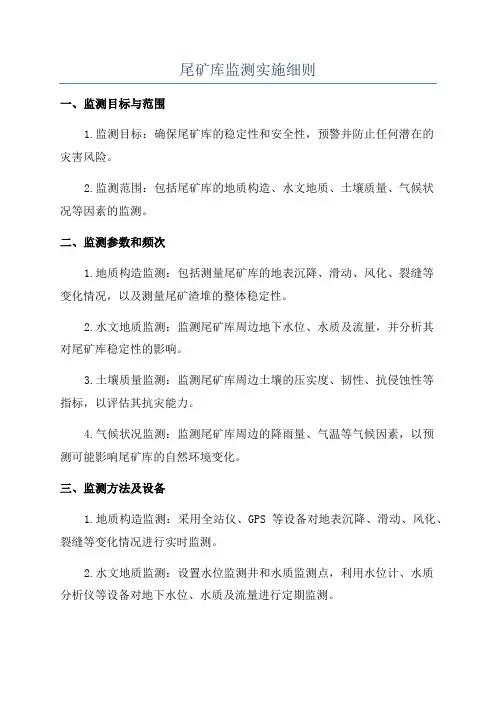 尾矿库监测实施细则

一、监测目标与范围

1.监测目标：确保尾矿库的稳定性和安全性，预警并防止任何潜在的灾害风险。

2.监测范围：包括尾矿库的地质构造、水文地质、土壤质量、气候状况等因素的监测。

二、监测参数和频次

1.地质构造监测：包括测量尾矿库的地表沉降、滑动、风化、裂缝等变化情况，以及测量尾矿渣堆的整体稳定性。

2.水文地质监测：监测尾矿库周边地下水位、水质及流量，并分析其对尾矿库稳定性的影响。

3.土壤质量监测：监测尾矿库周边土壤的压实度、韧性、抗侵蚀性等指标，以评估其抗灾能力。

4.气候状况监测：监测尾矿库周边的降雨量、气温等气候因素，以预测可能影响尾矿库的自然环境变化。

三、监测方法及设备

1.地质构造监测：采用全站仪、GPS 等设备对地表沉降、滑动、风化、裂缝等变化情况进行实时监测。

2.水文地质监测：设置水位监测井和水质监测点，利用水位计、水质分析仪等设备对地下水位、水质及流量进行定期监测。